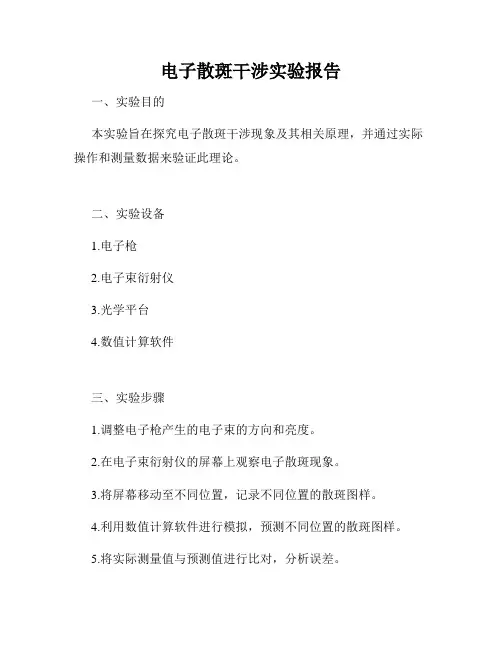 电子散斑干涉实验报告

一、实验目的

本实验旨在探究电子散斑干涉现象及其相关原理，并通过实际操作和测量数据来验证此理论。

二、实验设备

1.电子枪

2.电子束衍射仪

3.光学平台

4.数值计算软件

三、实验步骤

1.调整电子枪产生的电子束的方向和亮度。

2.在电子束衍射仪的屏幕上观察电子散斑现象。

3.将屏幕移动至不同位置，记录不同位置的散斑图样。

4.利用数值计算软件进行模拟，预测不同位置的散斑图样。

5.将实际测量值与预测值进行比对，分析误差。